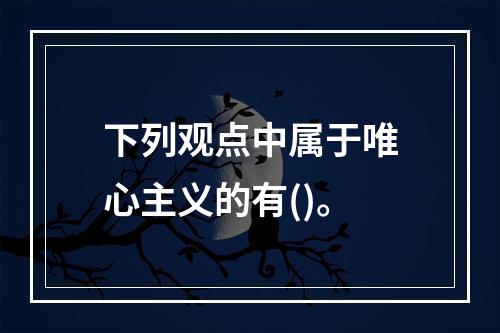 下列观点中属于唯心主义的有()。